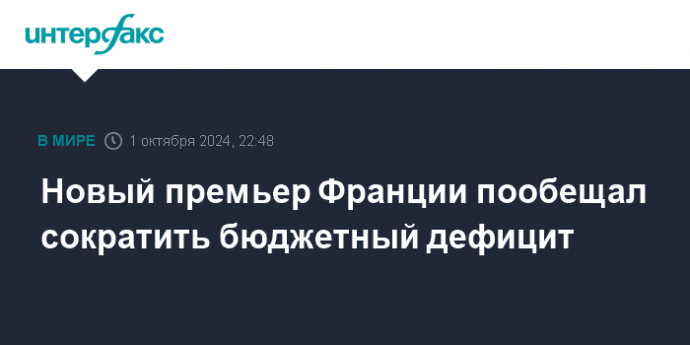 интерфакс

В МИРЕ 1 октября 2024, 22:48

Новый премьер Франции пообещал сократить бюджетный дефицит